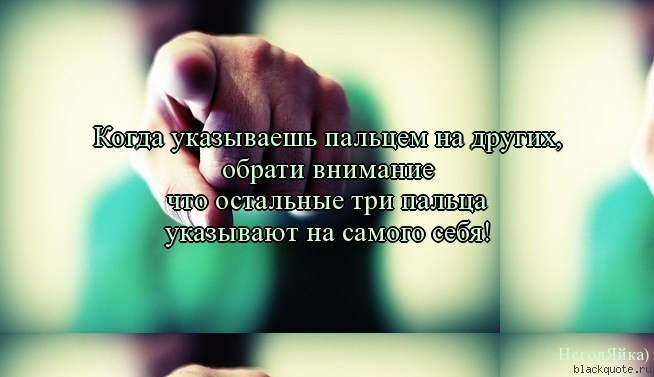 Когда указываешь пальцем на других,
обрати внимание
что остальные три пальца
указывают на самого себя!

НегодЯйка)
blackquote.ru